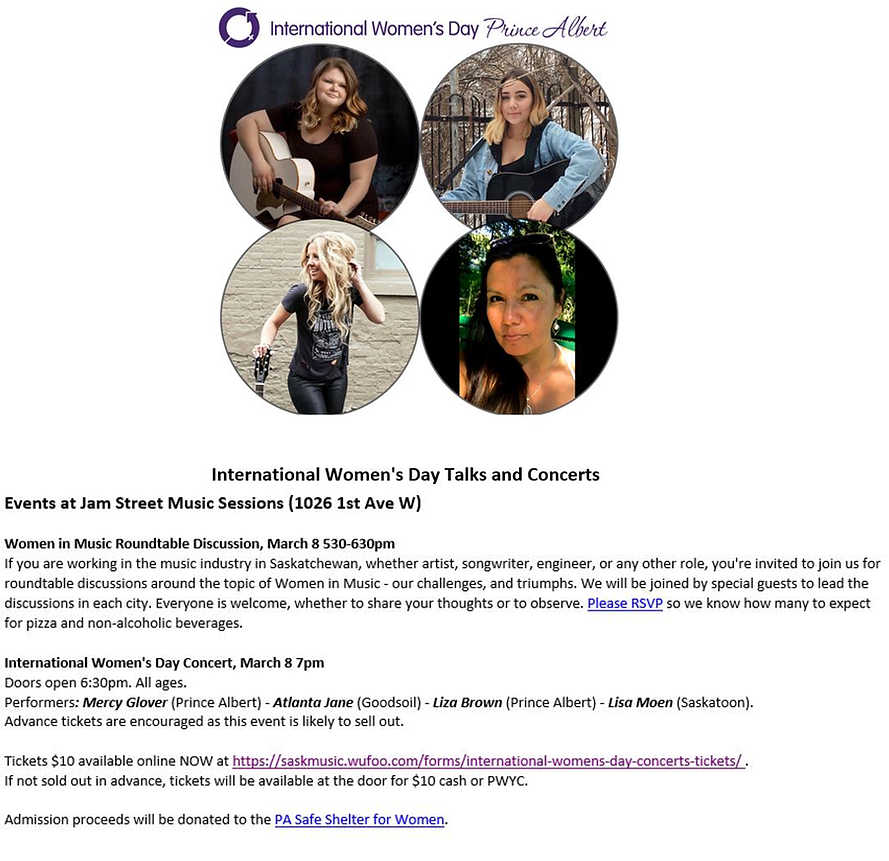 International Women's Day Prince Albert

International Women's Day Talks and Concerts

Events at Jam Street Music Sessions (1026 1st Ave W)

Women in Music Roundtable Discussion, March 8 530-630pm
If you are working in the music industry in Saskatchewan, whether artist, songwriter, engineer, or any other role, you're invited to join us for roundtable discussions around the topic of Women in Music - our challenges, and triumphs. We will be joined by special guests to lead the discussions in each city. Everyone is welcome, whether to share your thoughts or to observe. Please RSVP so we know how many to expect for pizza and non-alcoholic beverages.

International Women's Day Concert, March 8 7pm
Doors open 6:30pm. All ages.
Performers: Mercy Glover (Prince Albert) - Atlanta Jane (Goodsoil) - Liza Brown (Prince Albert) - Lisa Moen (Saskatoon).
Advance tickets are encouraged as this event is likely to sell out.

Tickets $10 available online NOW at https://saskmusic.wufoo.com/forms/international-womens-day-concerts-tickets/ .
If not sold out in advance, tickets will be available at the door for $10 cash or PWYC.

Admission proceeds will be donated to the PA Safe Shelter for Women.